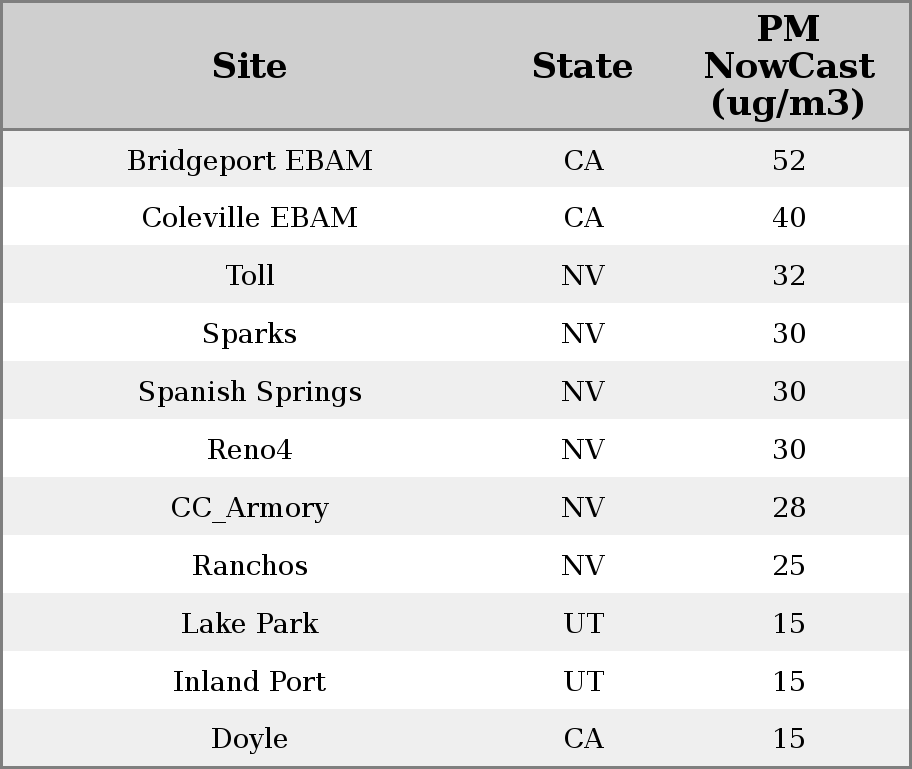 | Site | State | PM NowCast (ug/m3) |
|---|---|---|
| Bridgeport EBAM | CA | 52 |
| Coleville EBAM | CA | 40 |
| Toll | NV | 32 |
| Sparks | NV | 30 |
| Spanish Springs | NV | 30 |
| Reno4 | NV | 30 |
| CC_Armory | NV | 28 |
| Ranchos | NV | 25 |
| Lake Park | UT | 15 |
| Inland Port | UT | 15 |
| Doyle | CA | 15 |